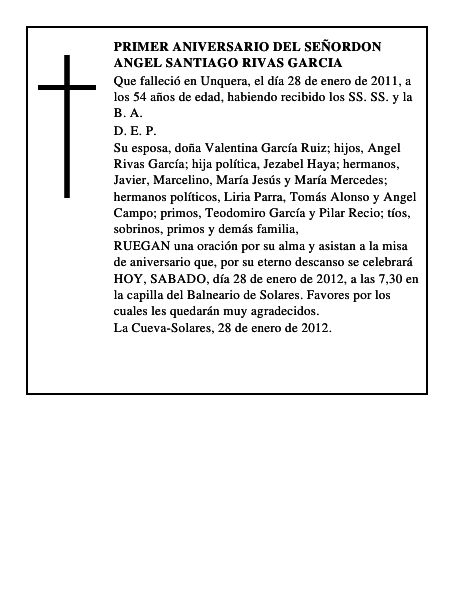 PRIMER ANIVERSARIO DEL SEÑORDON ANGEL SANTIAGO RIVAS GARCIA

Que falleció en Unquera, el día 28 de enero de 2011, a los 54 años de edad, habiendo recibido los SS. SS. y la B. A.

D. E. P.

Su esposa, doña Valentina García Ruiz; hijos, Angel Rivas García; hija política, Jezabel Haya; hermanos, Javier, Marcelino, María Jesús y María Mercedes; hermanos políticos, Liria Parra, Tomás Alonso y Angel Campo; primos, Teodomiro García y Pilar Recio; tíos, sobrinos, primos y demás familia,

RUEGAN una oración por su alma y asistan a la misa de aniversario que, por su eterno descanso se celebrará HOY, SABADO, día 28 de enero de 2012, a las 7,30 en la capilla del Balneario de Solares. Favores por los cuales les quedarán muy agradecidos.

La Cueva-Solares, 28 de enero de 2012.